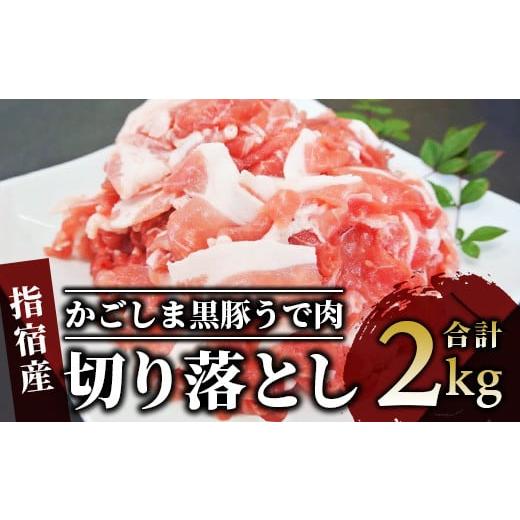 指宿産

かごしま黒豚うで肉

切り落とし

合計

2kg